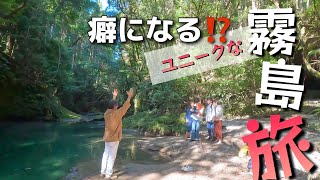 癖になる⁉

ユニークな

霧島旅